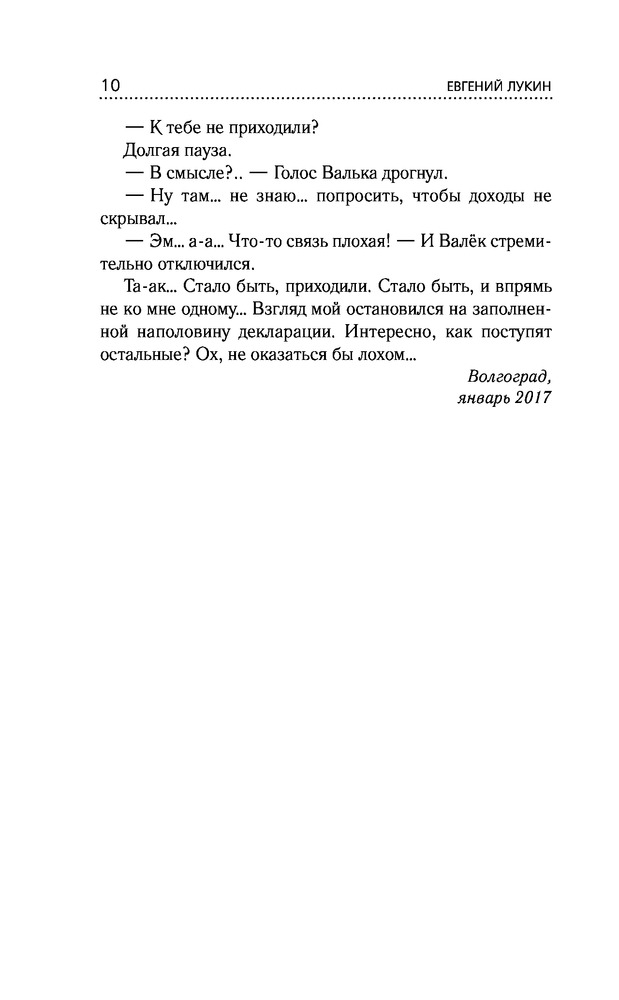 10 ЕВГЕНИЙ ЛУКИН

— К тебе не приходили?

Долгая пауза.

— В смысле?.. — Голос Валька дрогнул.

— Ну там... не знаю... попросить, чтобы доходы не скрывал...

— Эм... а-а... Что-то связь плохая! — И Валёк стремительно отключился.

Та-ак... Стало быть, приходили. Стало быть, и впрямь не ко мне одному... Взгляд мой остановился на заполненной наполовину декларации. Интересно, как поступят остальные? Ох, не оказаться бы лохом...

Волгоград,
январь 2017